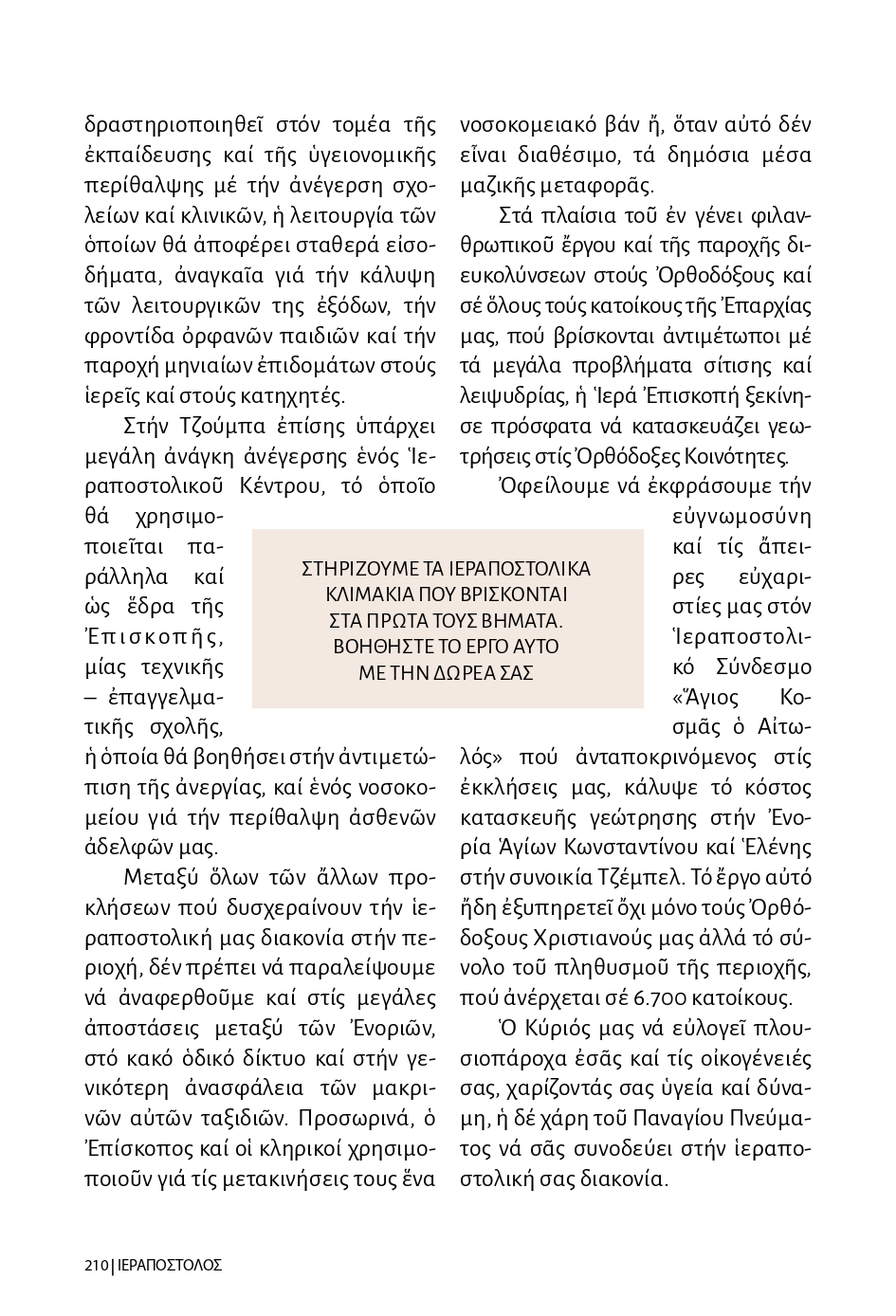 δραστηριοποιηθεῖ στόν τομέα τῆς ἐκπαίδευσης καί τῆς ὑγειονομικῆς περίθαλψης μέ τήν ἀνέγερση σχολείων καί κλινικῶν, ἡ λειτουργία τῶν ὁποίων θά ἀποφέρει σταθερά εἰσοδήματα, ἀναγκαῖα γιά τήν κάλυψη τῶν λειτουργικῶν της ἐξόδων, τήν φροντίδα ὀρφανῶν παιδιῶν καί τήν παροχή μηνιαίων ἐπιδομάτων στούς ἱερεῖς καί στούς κατηχητές.

Στήν Τζούμπα ἐπίσης ὑπάρχει μεγάλη ἀνάγκη ἀνέγερσης ἑνός Ἱεραποστολικοῦ Κέντρου, τό ὁποῖο θά χρησιμοποιεῖται παράλληλα καί ὡς ἕδρα τῆς Ἐπισκοπῆς, μίας τεχνικῆς – ἐπαγγελματικῆς σχολῆς, ἡ ὁποία θά βοηθήσει στήν ἀντιμετώπιση τῆς ἀνεργίας, καί ἑνός νοσοκομείου γιά τήν περίθαλψη ἀσθενῶν ἀδελφῶν μας.

Μεταξύ ὅλων τῶν ἄλλων προκλήσεων πού δυσχεραίνουν τήν ἱεραποστολική μας διακονία στήν περιοχή, δέν πρέπει νά παραλείψουμε νά ἀναφερθοῦμε καί στίς μεγάλες ἀποστάσεις μεταξύ τῶν Ἐνοριῶν, στό κακό ὁδικό δίκτυο καί στήν γενικότερη ἀνασφάλεια τῶν μακρινῶν αὐτῶν ταξιδιῶν. Προσωρινά, ὁ Ἐπίσκοπος καί οἱ κληρικοί χρησιμοποιοῦν γιά τίς μετακινήσεις τους ἕνα νοσοκομειακό βάν ἤ, ὅταν αὐτό δέν εἶναι διαθέσιμο, τά δημόσια μέσα μαζικῆς μεταφορᾶς.

Στά πλαίσια τοῦ ἐν γένει φιλανθρωπικοῦ ἔργου καί τῆς παροχῆς διευκολύνσεων στούς Ὀρθοδόξους καί σέ ὅλους τούς κατοίκους τῆς Ἐπαρχίας μας, πού βρίσκονται ἀντιμέτωποι μέ τά μεγάλα προβλήματα σίτισης καί λειψυδρίας, ἡ Ἱερά Ἐπισκοπή ξεκίνησε πρόσφατα νά κατασκευάζει γεωτρήσεις στίς Ὀρθόδοξες Κοινότητες.

Ὀφείλουμε νά ἐκφράσουμε τήν εὐγνωμοσύνη καί τίς ἄπειρες εὐχαριστίες μας στόν Ἱεραποστολικό Σύνδεσμο «Ἅγιος Κοσμᾶς ὁ Αἰτωλός» πού ἀνταποκρινόμενος στίς ἐκκλήσεις μας, κάλυψε τό κόστος κατασκευῆς γεώτρησης στήν Ἐνορία Ἁγίων Κωνσταντίνου καί Ἑλένης στήν συνοικία Τζέμπελ. Τό ἔργο αὐτό ἤδη ἐξυπηρετεῖ ὄχι μόνο τούς Ὀρθόδοξους Χριστιανούς μας ἀλλά τό σύνολο τοῦ πληθυσμοῦ τῆς περιοχῆς, πού ἀνέρχεται σέ 6.700 κατοίκους.

Ὁ Κύριός μας νά εὐλογεῖ πλουσιοπάροχα ἐσᾶς καί τίς οἰκογένειές σας, χαρίζοντάς σας ὑγεία καί δύναμη, ἡ δέ χάρη τοῦ Παναγίου Πνεύματος νά σᾶς συνοδεύει στήν ἱεραποστολική σας διακονία.

ΣΤΗΡΙΖΟΥΜΕ ΤΑ ΙΕΡΑΠΟΣΤΟΛΙΚΑ ΚΛΙΜΑΚΙΑ ΠΟΥ ΒΡΙΣΚΟΝΤΑΙ ΣΤΑ ΠΡΩΤΑ ΤΟΥΣ ΒΗΜΑΤΑ. ΒΟΗΘΗΣΤΕ ΤΟ ΕΡΓΟ ΑΥΤΟ ΜΕ ΤΗΝ ΔΩΡΕΑ ΣΑΣ

210 | ΙΕΡΑΠΟΣΤΟΛΟΣ